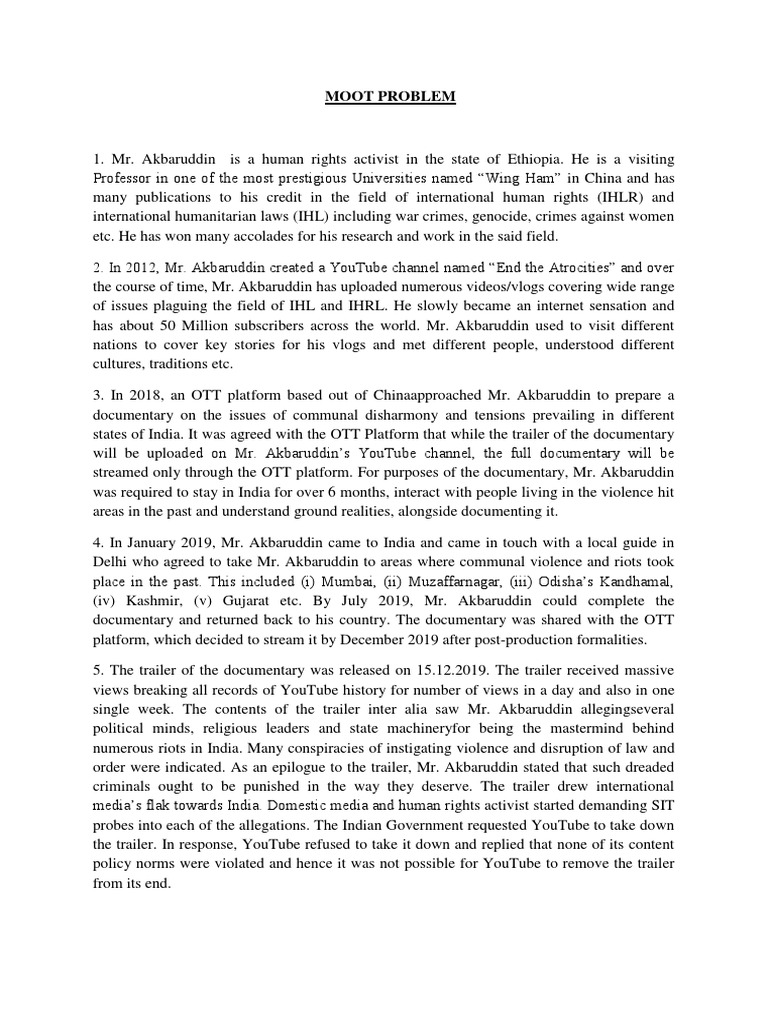 MOOT PROBLEM

1. Mr. Akbaruddin is a human rights activist in the state of Ethiopia. He is a visiting Professor in one of the most prestigious Universities named "Wing Ham" in China and has many publications to his credit in the field of international human rights (IHLR) and international humanitarian laws (IHL) including war crimes, genocide, crimes against women etc. He has won many accolades for his research and work in the said field.

2. In 2012, Mr. Akbaruddin created a YouTube channel named "End the Atrocities" and over the course of time, Mr. Akbaruddin has uploaded numerous videos/vlogs covering wide range of issues plaguing the field of IHL and IHRL. He slowly became an internet sensation and has about 50 Million subscribers across the world. Mr. Akbaruddin used to visit different nations to cover key stories for his vlogs and met different people, understood different cultures, traditions etc.

3. In 2018, an OTT platform based out of Chinaapproached Mr. Akbaruddin to prepare a documentary on the issues of communal disharmony and tensions prevailing in different states of India. It was agreed with the OTT Platform that while the trailer of the documentary will be uploaded on Mr. Akbaruddin's YouTube channel, the full documentary will be streamed only through the OTT platform. For purposes of the documentary, Mr. Akbaruddin was required to stay in India for over 6 months, interact with people living in the violence hit areas in the past and understand ground realities, alongside documenting it.

4. In January 2019, Mr. Akbaruddin came to India and came in touch with a local guide in Delhi who agreed to take Mr. Akbaruddin to areas where communal violence and riots took place in the past. This included (i) Mumbai, (ii) Muzaffarnagar, (iii) Odisha's Kandhamal, (iv) Kashmir, (v) Gujarat etc. By July 2019, Mr. Akbaruddin could complete the documentary and returned back to his country. The documentary was shared with the OTT platform, which decided to stream it by December 2019 after post-production formalities.

5. The trailer of the documentary was released on 15.12.2019. The trailer received massive views breaking all records of YouTube history for number of views in a day and also in one single week. The contents of the trailer inter alia saw Mr. Akbaruddin allegingseveral political minds, religious leaders and state machineryfor being the mastermind behind numerous riots in India. Many conspiracies of instigating violence and disruption of law and order were indicated. As an epilogue to the trailer, Mr. Akbaruddin stated that such dreaded criminals ought to be punished in the way they deserve. The trailer drew international media's flak towards India. Domestic media and human rights activist started demanding SIT probes into each of the allegations. The Indian Government requested YouTube to take down the trailer. In response, YouTube refused to take it down and replied that none of its content policy norms were violated and hence it was not possible for YouTube to remove the trailer from its end.